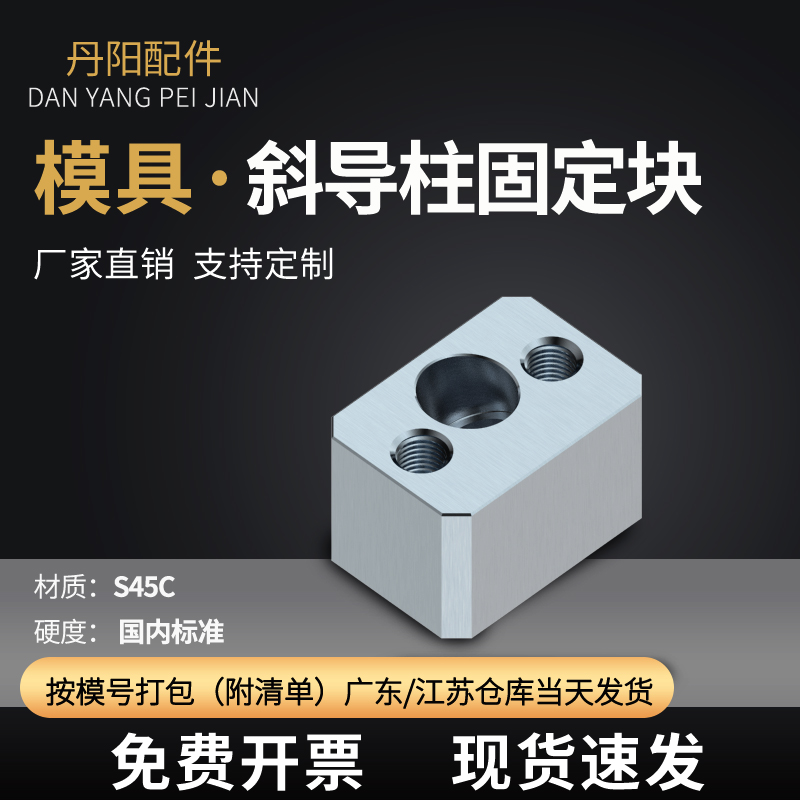 丹阳配件
DAN YANG PEI JIAN

模具·斜导柱固定块

厂家直销 支持定制

材质：S45C
硬度：国内标准

按模号打包（附清单）广东/江苏仓库当天发货

免费开票 现货速发